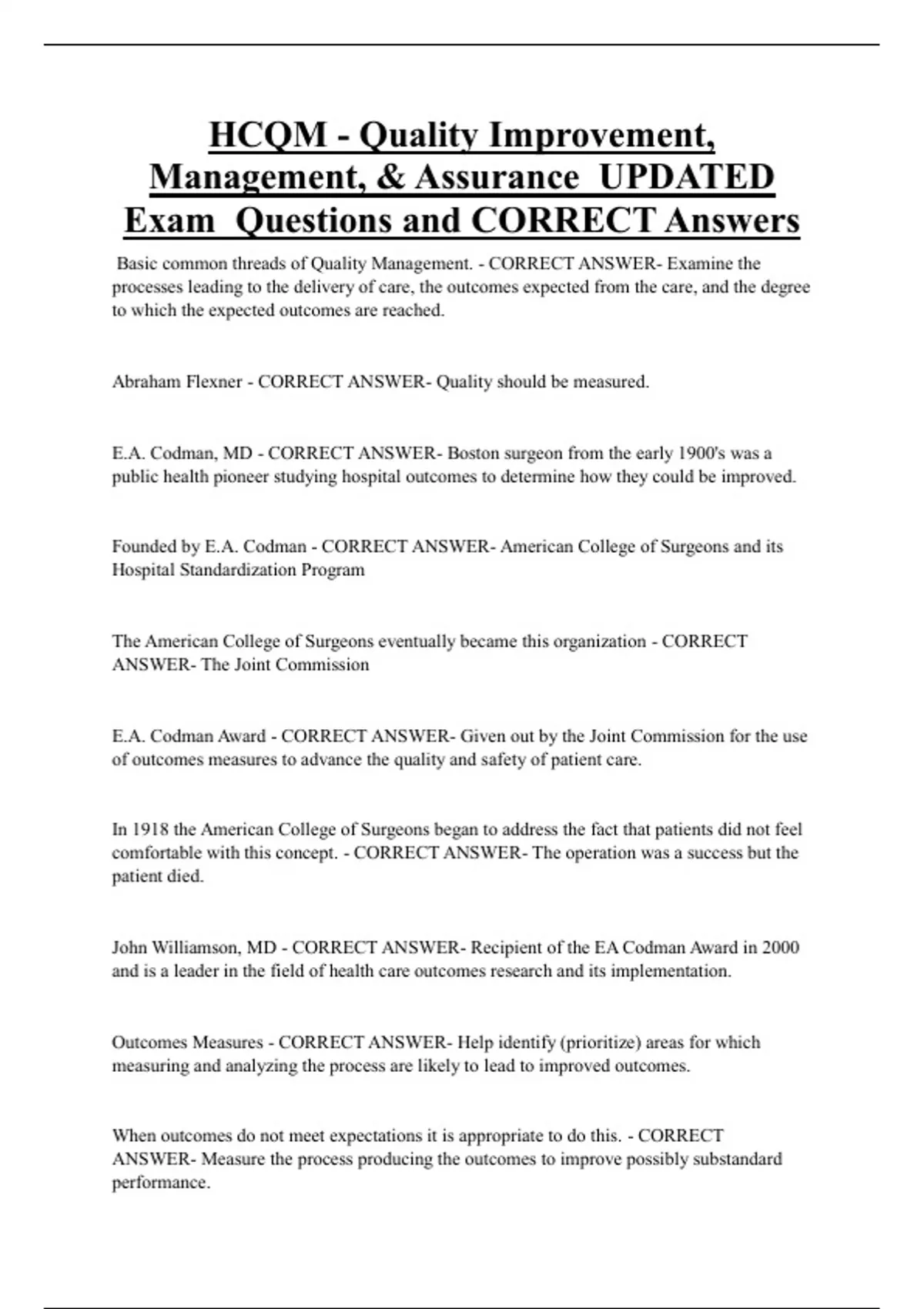 HCQM - Quality Improvement, Management, & Assurance UPDATED Exam Questions and CORRECT Answers

Basic common threads of Quality Management. - CORRECT ANSWER- Examine the processes leading to the delivery of care, the outcomes expected from the care, and the degree to which the expected outcomes are reached.

Abraham Flexner - CORRECT ANSWER- Quality should be measured.

E.A. Codman, MD - CORRECT ANSWER- Boston surgeon from the early 1900's was a public health pioneer studying hospital outcomes to determine how they could be improved.

Founded by E.A. Codman - CORRECT ANSWER- American College of Surgeons and its Hospital Standardization Program

The American College of Surgeons eventually became this organization - CORRECT ANSWER- The Joint Commission

E.A. Codman Award - CORRECT ANSWER- Given out by the Joint Commission for the use of outcomes measures to advance the quality and safety of patient care.

In 1918 the American College of Surgeons began to address the fact that patients did not feel comfortable with this concept. - CORRECT ANSWER- The operation was a success but the patient died.

John Williamson, MD - CORRECT ANSWER- Recipient of the EA Codman Award in 2000 and is a leader in the field of health care outcomes research and its implementation.

Outcomes Measures - CORRECT ANSWER- Help identify (prioritize) areas for which measuring and analyzing the process are likely to lead to improved outcomes.

When outcomes do not meet expectations it is appropriate to do this. - CORRECT ANSWER- Measure the process producing the outcomes to improve possibly substandard performance.